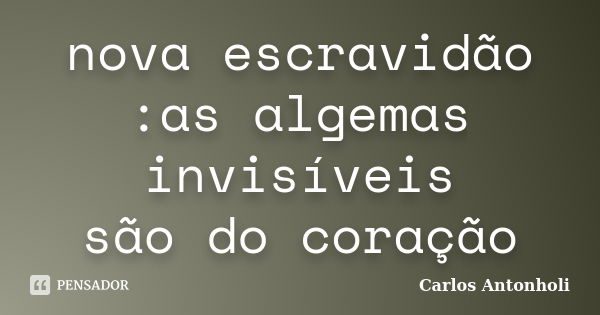 nova escravidão
:as algemas
invisíveis
são do coração

PENSADOR

Carlos Antonholi